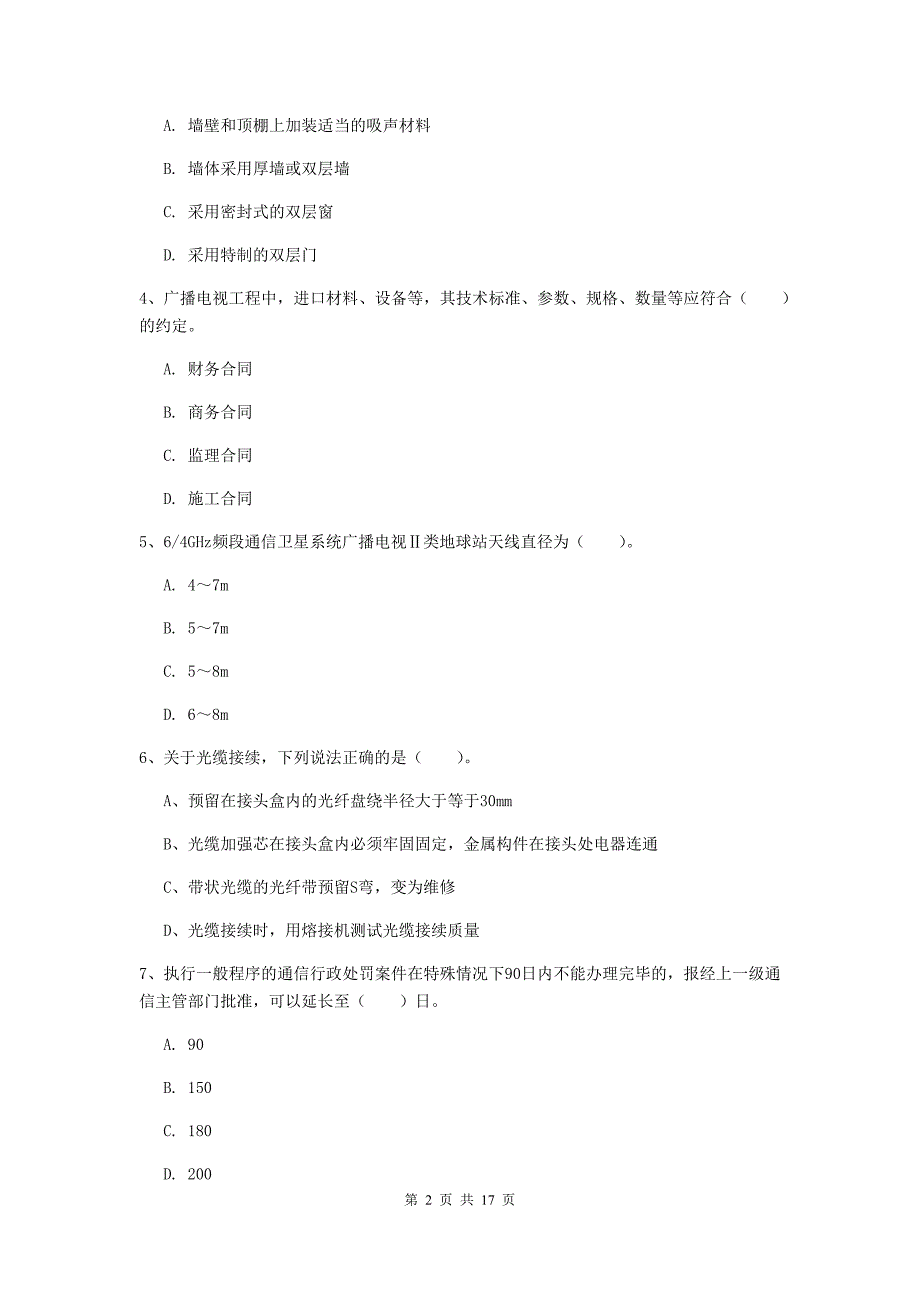 A. 墙壁和顶棚上加装适当的吸声材料

B. 墙体采用厚墙或双层墙

C. 采用密封式的双层窗

D. 采用特制的双层门

4、广播电视工程中，进口材料、设备等，其技术标准、参数、规格、数量等应符合（　　）的约定。

A. 财务合同

B. 商务合同

C. 监理合同

D. 施工合同

5、6/4GHz频段通信卫星系统广播电视Ⅱ类地球站天线直径为（　　）。

A. 4～7m

B. 5～7m

C. 5～8m

D. 6～8m

6、关于光缆接续，下列说法正确的是（　　）。

A、预留在接头盒内的光纤盘绕半径大于等于30mm

B、光缆加强芯在接头盒内必须牢固固定，金属构件在接头处电器连通

C、带状光缆的光纤带预留S弯，变为维修

D、光缆接续时，用熔接机测试光缆接续质量

7、执行一般程序的通信行政处罚案件在特殊情况下90日内不能办理完毕的，报经上一级通信主管部门批准，可以延长至（　　）日。

A. 90

B. 150

C. 180

D. 200

第 2 页 共 17 页